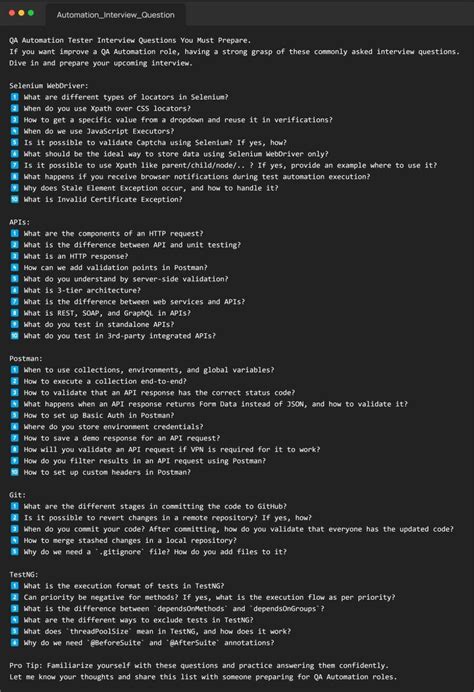 Automation_Interview_Question

QA Automation Tester Interview Questions You Must Prepare.
If you want improve a QA Automation role, having a strong grasp of these commonly asked interview questions.
Dive in and prepare your upcoming interview.

Selenium WebDriver:
1 What are different types of locators in Selenium?
2 When do you use Xpath over CSS locators?
3 How to get a specific value from a dropdown and reuse it in verifications?
4 When do we use JavaScript Executors?
5 Is it possible to validate Captcha using Selenium? If yes, how?
6 What should be the ideal way to store data using Selenium WebDriver only?
7 Is it possible to use Xpath like parent/child/node/.. ? If yes, provide an example where to use it?
8 What happens if you receive browser notifications during test automation execution?
9 Why does Stale Element Exception occur, and how to handle it?
10 What is Invalid Certificate Exception?

APIs:
1 What are the components of an HTTP request?
2 What is the difference between API and unit testing?
3 What is an HTTP response?
4 How can we add validation points in Postman?
5 What do you understand by server-side validation?
6 What is 3-tier architecture?
7 What is the difference between web services and APIs?
8 What is REST, SOAP, and GraphQL in APIs?
9 What do you test in standalone APIs?
10 What do you test in 3rd-party integrated APIs?

Postman:
1 When to use collections, environments, and global variables?
2 How to execute a collection end-to-end?
3 How to validate that an API response has the correct status code?
4 What happens when an API response returns Form Data instead of JSON, and how to validate it?
5 How to set up Basic Auth in Postman?
6 Where do you store environment credentials?
7 How to save a demo response for an API request?
8 How will you validate an API request if VPN is required for it to work?
9 How do you filter results in an API request using Postman?
10 How to set up custom headers in Postman?

Git:
1 What are the different stages in committing the code to GitHub?
2 Is it possible to revert changes in a remote repository? If yes, how?
3 When do you commit your code? After committing, how do you validate that everyone has the updated code?
4 How to merge stashed changes in a local repository?
5 Why do we need a `.gitignore` file? How do you add files to it?

TestNG:
1 What is the execution format of tests in TestNG?
2 Can priority be negative for methods? If yes, what is the execution flow as per priority?
3 What is the difference between `dependsOnMethods` and `dependsOnGroups`?
4 What are the different ways to exclude tests in TestNG?
5 What does `threadPoolSize` mean in TestNG, and how does it work?
6 Why do we need `@BeforeSuite` and `@AfterSuite` annotations?

Pro Tip: Familiarize yourself with these questions and practice answering them confidently.
Let me know your thoughts and share this list with someone preparing for QA Automation roles.